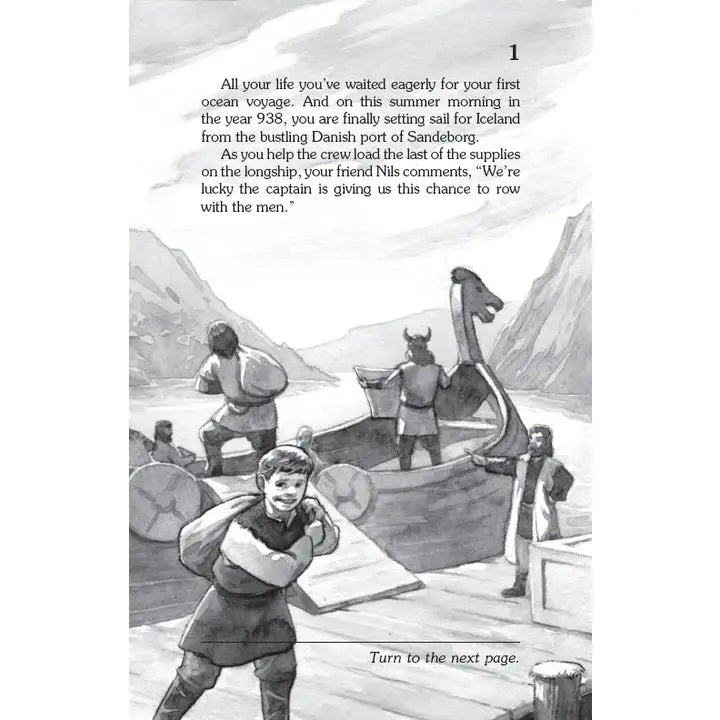 1

All your life you've waited eagerly for your first ocean voyage. And on this summer morning in the year 938, you are finally setting sail for Iceland from the bustling Danish port of Sandeborg.

As you help the crew load the last of the supplies on the longship, your friend Nils comments, "We're lucky the captain is giving us this chance to row with the men."

Turn to the next page.